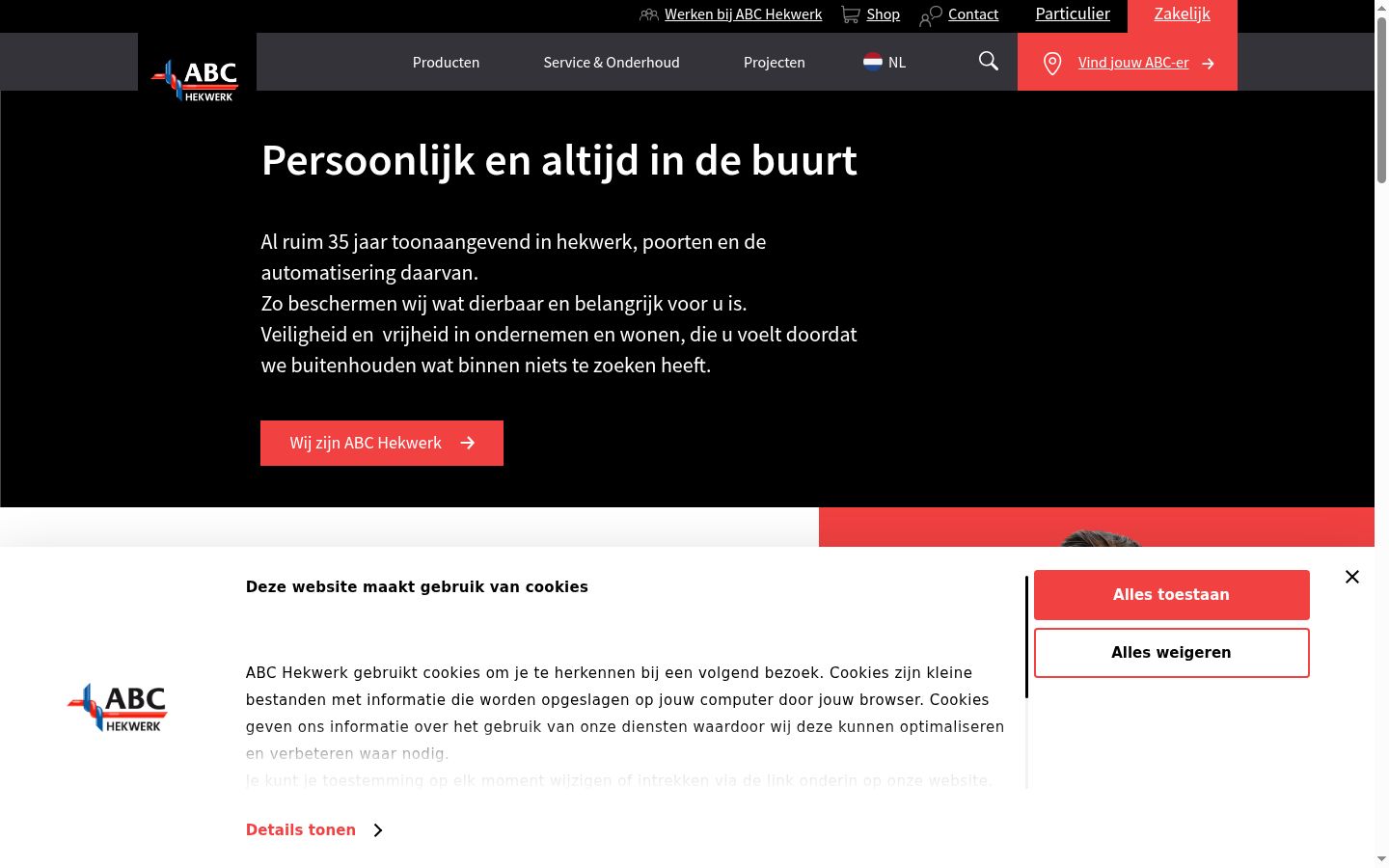 Werken bij ABC Hekwerk Shop Contact Particulier Zakelijk

ABC HEKWERK

Producten Service & Onderhoud Projecten NL

Vind jouw ABC-er

Persoonlijk en altijd in de buurt

Al ruim 35 jaar toonaangevend in hekwerk, poorten en de automatisering daarvan.
Zo beschermen wij wat dierbaar en belangrijk voor u is.
Veiligheid en vrijheid in ondernemen en wonen, die u voelt doordat we buitenhouden wat binnen niets te zoeken heeft.

Wij zijn ABC Hekwerk

Deze website maakt gebruik van cookies

ABC HEKWERK

ABC Hekwerk gebruikt cookies om je te herkennen bij een volgend bezoek. Cookies zijn kleine bestanden met informatie die worden opgeslagen op jouw computer door jouw browser. Cookies geven ons informatie over het gebruik van onze diensten waardoor wij deze kunnen optimaliseren en verbeteren waar nodig.
Je kunt je toestemming op elk moment wijzigen of intrekken via de link onderin op onze website.

Details tonen

Alles toestaan

Alles weigeren